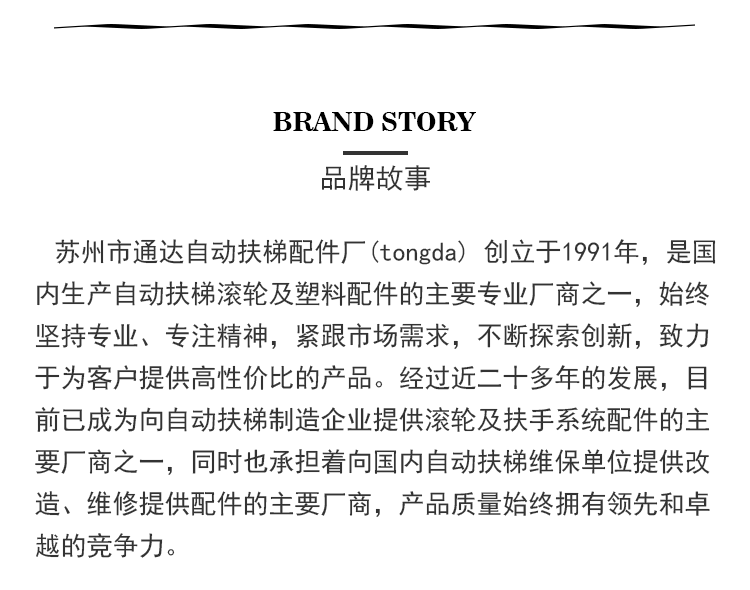 BRAND STORY

品牌故事

苏州市通达自动扶梯配件厂(tongda) 创立于1991年，是国内生产自动扶梯滚轮及塑料配件的主要专业厂商之一，始终坚持专业、专注精神，紧跟市场需求，不断探索创新，致力于为客户提供高性价比的产品。经过近二十多年的发展，目前已成为向自动扶梯制造企业提供滚轮及扶手系统配件的主要厂商之一，同时也承担着向国内自动扶梯维保单位提供改造、维修提供配件的主要厂商，产品质量始终拥有领先和卓越的竞争力。